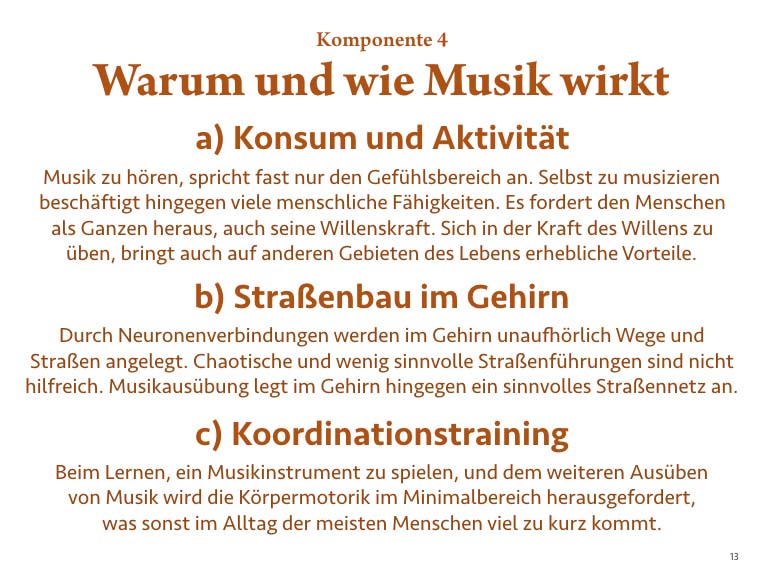 Komponente 4

Warum und wie Musik wirkt

a) Konsum und Aktivität

Musik zu hören, spricht fast nur den Gefühlsbereich an. Selbst zu musizieren beschäftigt hingegen viele menschliche Fähigkeiten. Es fordert den Menschen als Ganzen heraus, auch seine Willenskraft. Sich in der Kraft des Willens zu üben, bringt auch auf anderen Gebieten des Lebens erhebliche Vorteile.

b) Straßenbau im Gehirn

Durch Neuronenverbindungen werden im Gehirn unaufhörlich Wege und Straßen angelegt. Chaotische und wenig sinnvolle Straßenführungen sind nicht hilfreich. Musikausübung legt im Gehirn hingegen ein sinnvolles Straßennetz an.

c) Koordinationstraining

Beim Lernen, ein Musikinstrument zu spielen, und dem weiteren Ausüben von Musik wird die Körpermotorik im Minimalbereich herausgefordert, was sonst im Alltag der meisten Menschen viel zu kurz kommt.

13